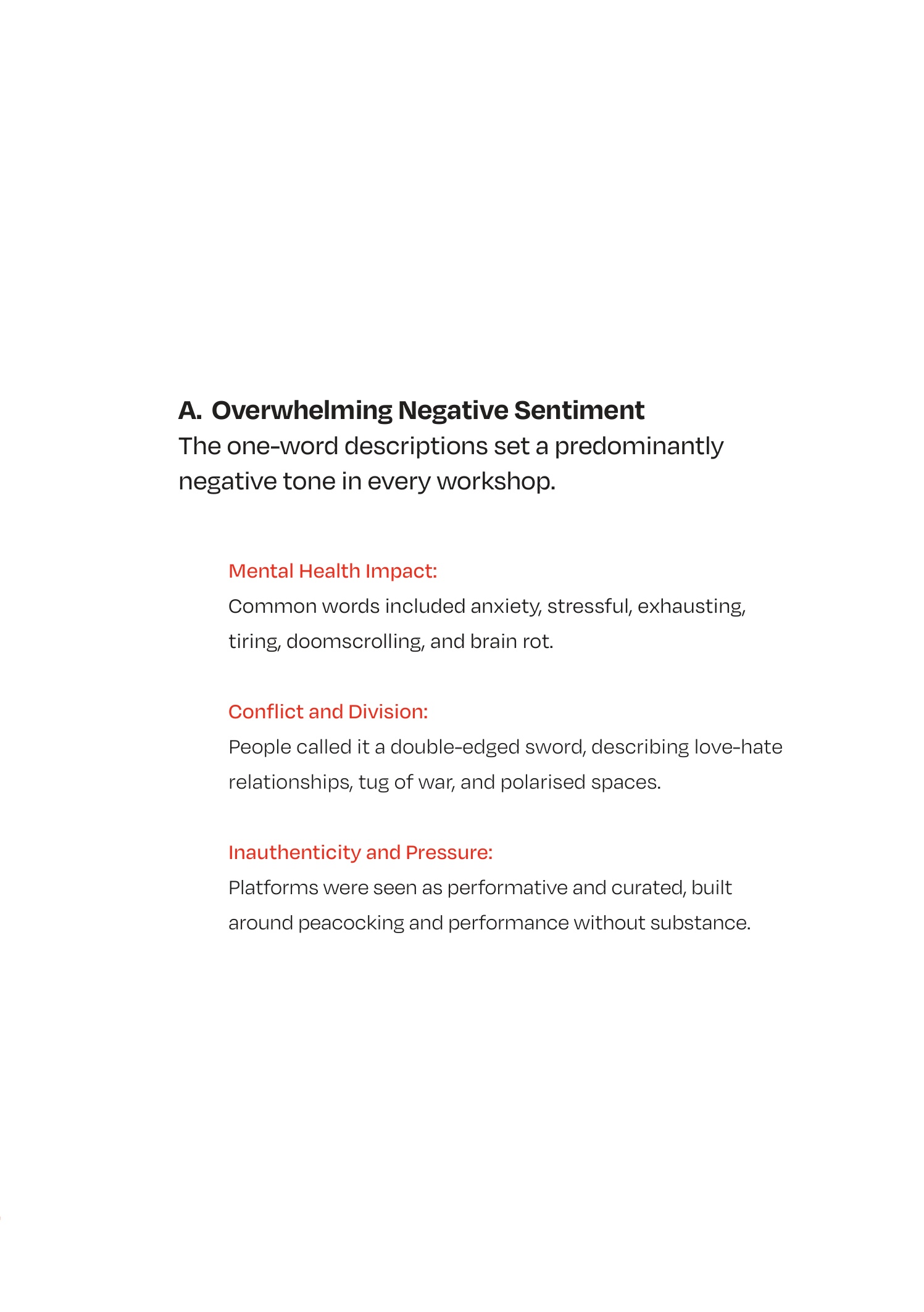 A. Overwhelming Negative Sentiment
The one-word descriptions set a predominantly negative tone in every workshop.

Mental Health Impact:
Common words included anxiety, stressful, exhausting, tiring, doomscrolling, and brain rot.

Conflict and Division:
People called it a double-edged sword, describing love-hate relationships, tug of war, and polarised spaces.

Inauthenticity and Pressure:
Platforms were seen as performative and curated, built around peacocking and performance without substance.